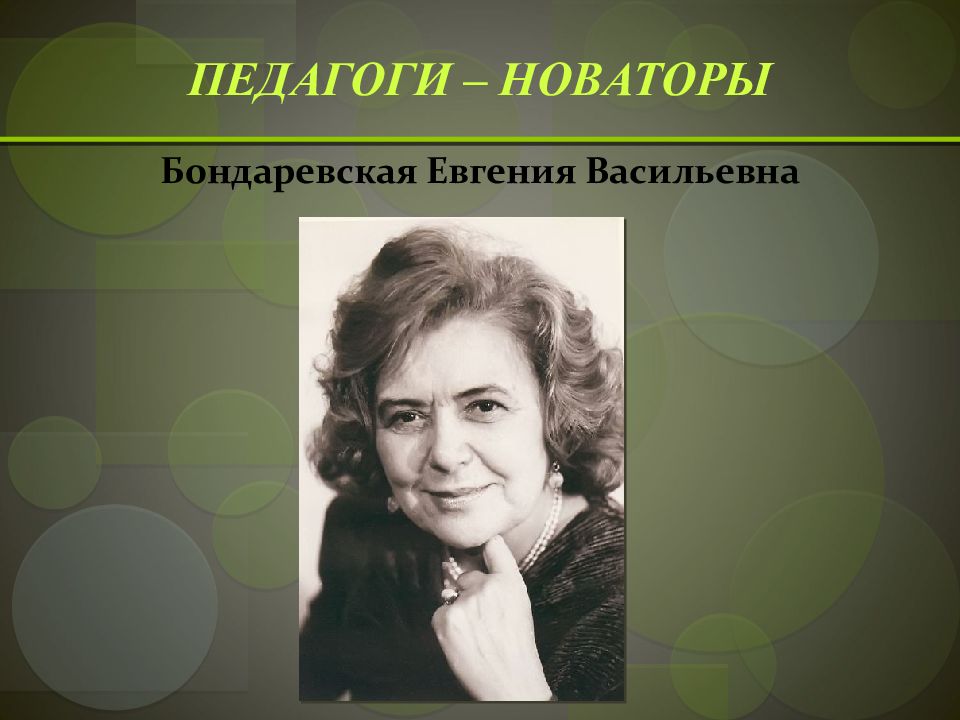 ПЕДАГОГИ – НОВАТОРЫ

Бондаревская Евгения Васильевна